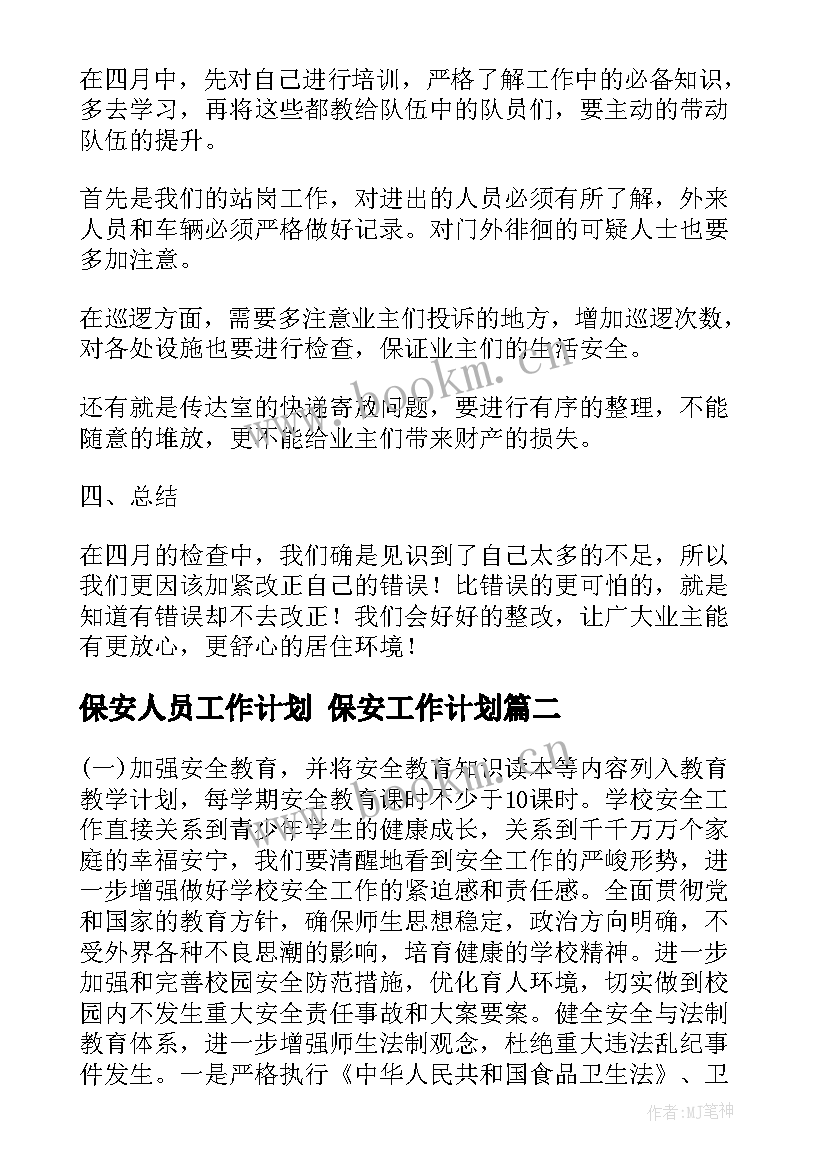 在四月中，先对自己进行培训，严格了解工作中的必备知识，多去学习，再将这些都教给队伍中的队员们，要主动的带动队伍的提升。

首先是我们的站岗工作，对进出的人员必须有所了解，外来人员和车辆必须严格做好记录。对门外徘徊的可疑人士也要多加注意。

在巡逻方面，需要多注意业主们投诉的地方，增加巡逻次数，对各处设施也要进行检查，保证业主们的生活安全。

还有就是传达室的快递寄放问题，要进行有序的整理，不能随意的堆放，更不能给业主们带来财产的损失。

四、总结

在四月的检查中，我们确是见识到了自己太多的不足，所以我们更因该加紧改正自己的错误！比错误的更可怕的，就是知道有错误却不去改正！我们会好好的整改，让广大业主能有更放心，更舒心的居住环境！

保安人员工作计划 保安工作计划篇二

(一)加强安全教育，并将安全教育知识读本等内容列入教育教学计划，每学期安全教育课时不少于10课时。学校安全工作直接关系到青少年学生的健康成长，关系到千千万万个家庭的幸福安宁，我们要清醒地看到安全工作的严峻形势，进一步增强做好学校安全工作的紧迫感和责任感。全面贯彻党和国家的教育方针，确保师生思想稳定，政治方向明确，不受外界各种不良思潮的影响，培育健康的学校精神。进一步加强和完善校园安全防范措施，优化育人环境，切实做到校园内不发生重大安全责任事故和大案要案。健全安全与法制教育体系，进一步增强师生法制观念，杜绝重大违法乱纪事件发生。一是严格执行《中华人民共和国食品卫生法》、卫

www.bookm.cn

作者:MJ笔神